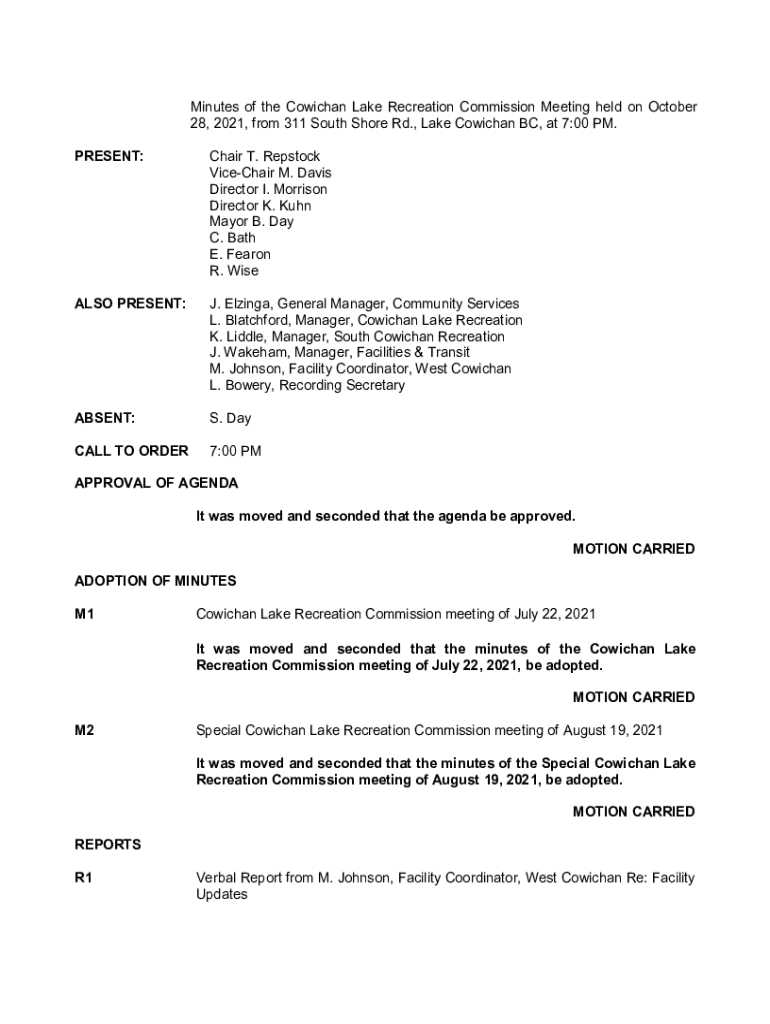 Minutes of the Cowichan Lake Recreation Commission Meeting held on October 28, 2021, from 311 South Shore Rd., Lake Cowichan BC, at 7:00 PM.

PRESENT:
Chair T. Repstock
Vice-Chair M. Davis
Director I. Morrison
Director K. Kuhn
Mayor B. Day
C. Bath
E. Fearon
R. Wise

ALSO PRESENT:
J. Elzinga, General Manager, Community Services
L. Blatchford, Manager, Cowichan Lake Recreation
K. Liddle, Manager, South Cowichan Recreation
J. Wakeham, Manager, Facilities & Transit
M. Johnson, Facility Coordinator, West Cowichan
L. Bowery, Recording Secretary

ABSENT: S. Day

CALL TO ORDER 7:00 PM

APPROVAL OF AGENDA

It was moved and seconded that the agenda be approved.

MOTION CARRIED

ADOPTION OF MINUTES

M1 Cowichan Lake Recreation Commission meeting of July 22, 2021

It was moved and seconded that the minutes of the Cowichan Lake Recreation Commission meeting of July 22, 2021, be adopted.

MOTION CARRIED

M2 Special Cowichan Lake Recreation Commission meeting of August 19, 2021

It was moved and seconded that the minutes of the Special Cowichan Lake Recreation Commission meeting of August 19, 2021, be adopted.

MOTION CARRIED

REPORTS

R1 Verbal Report from M. Johnson, Facility Coordinator, West Cowichan Re: Facility Updates